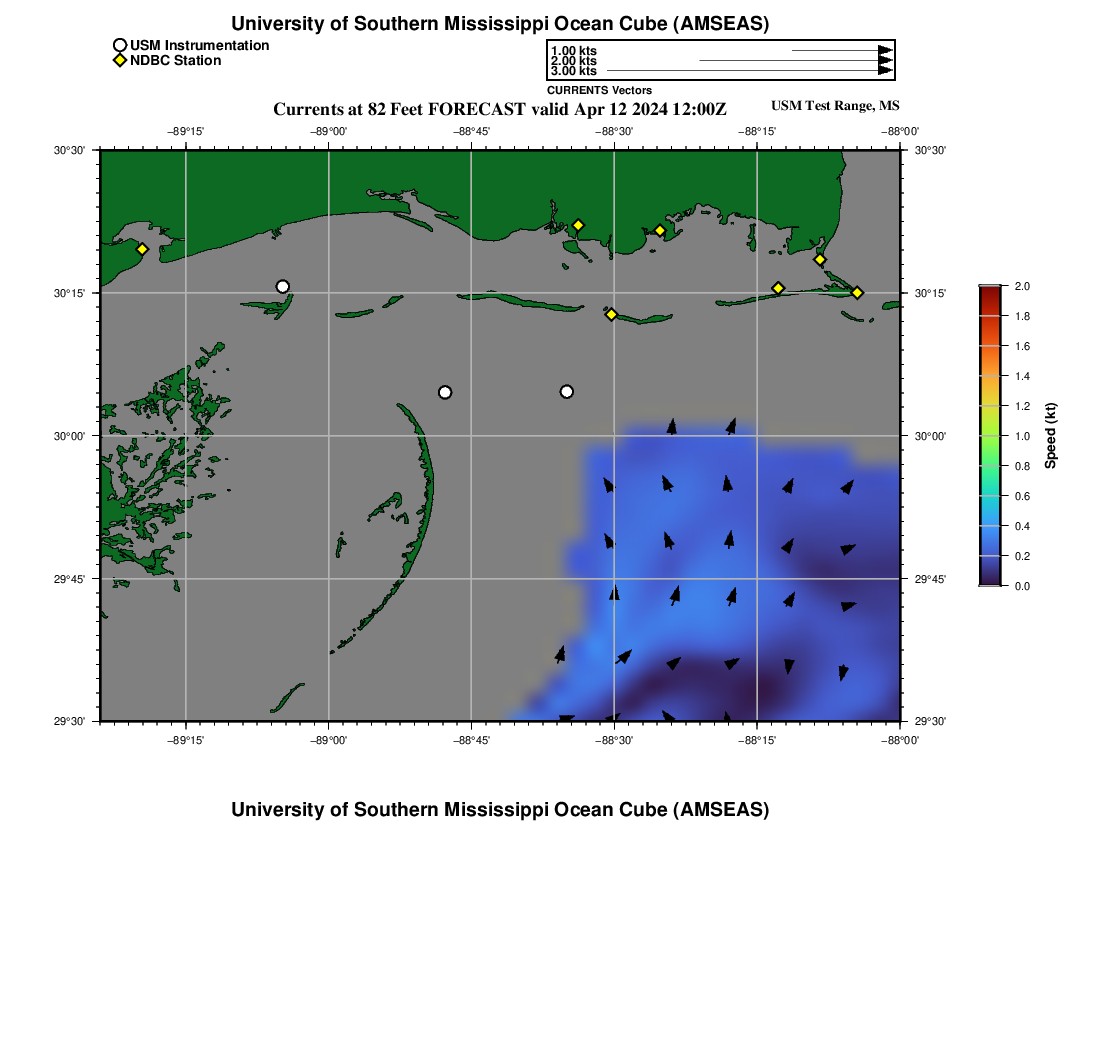 University of Southern Mississippi Ocean Cube (AMSEAS)

USM Instrumentation
NDBC Station

1.00 kts
2.00 kts
3.00 kts
CURRENTS Vectors

Currents at 82 Feet FORECAST valid Apr 12 2024 12:00Z

USM Test Range, MS

−89°15' −89°00' −88°45' −88°30' −88°15' −88°00'

30°30'
30°15'
30°00'
29°45'
29°30'

30°30'
30°15'
30°00'
29°45'
29°30'

−89°15' −89°00' −88°45' −88°30' −88°15' −88°00'

2.0
1.8
1.6
1.4
1.2
1.0
0.8
0.6
0.4
0.2
0.0
Speed (kt)

University of Southern Mississippi Ocean Cube (AMSEAS)